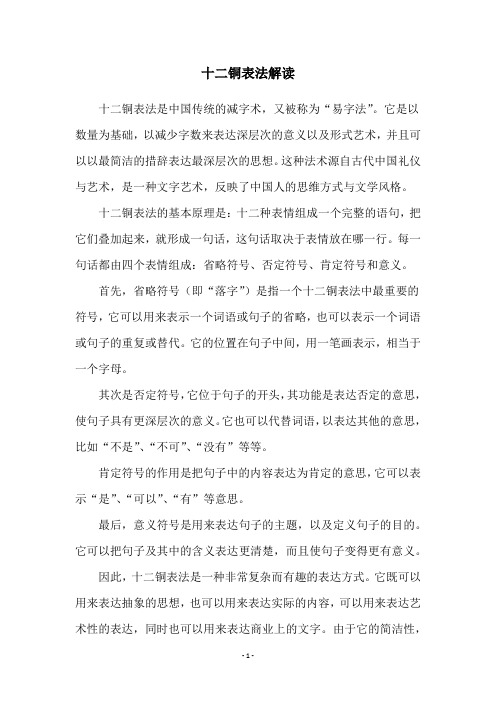 十二铜表法解读

十二铜表法是中国传统的减字术，又被称为“易字法”。它是以数量为基础，以减少字数来表达深层次的意义以及形式艺术，并且可以以最简洁的措辞表达最深层次的思想。这种法术源自古代中国礼仪与艺术，是一种文字艺术，反映了中国人的思维方式与文学风格。

十二铜表法的基本原理是：十二种表情组成一个完整的语句，把它们叠加起来，就形成一句话，这句话取决于表情放在哪一行。每一句话都由四个表情组成：省略符号、否定符号、肯定符号和意义。

首先，省略符号（即“落字”）是指一个十二铜表法中最重要的符号，它可以用来表示一个词语或句子的省略，也可以表示一个词语或句子的重复或替代。它的位置在句子中间，用一笔画表示，相当于一个字母。

其次是否定符号，它位于句子的开头，其功能是表达否定的意思，使句子具有更深层次的意义。它也可以代替词语，以表达其他的意思，比如“不是”、“不可”、“没有”等等。

肯定符号的作用是把句子中的内容表达为肯定的意思，它可以表示“是”、“可以”、“有”等意思。

最后，意义符号是用来表达句子的主题，以及定义句子的目的。它可以把句子及其中的含义表达更清楚，而且使句子变得更有意义。

因此，十二铜表法是一种非常复杂而有趣的表达方式。它既可以用来表达抽象的思想，也可以用来表达实际的内容，可以用来表达艺术性的表达，同时也可以用来表达商业上的文字。由于它的简洁性，

- 1 -